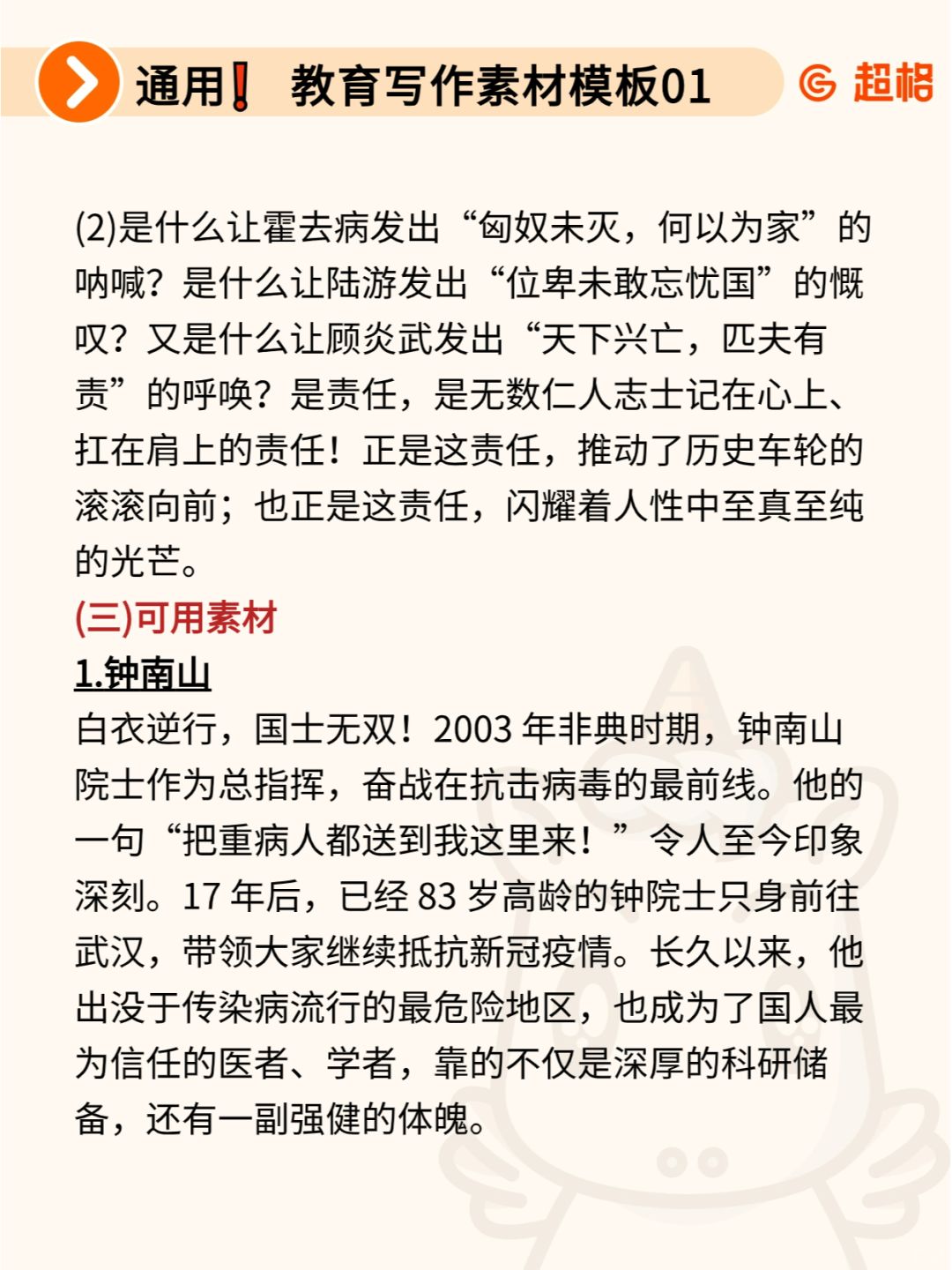 通用❗ 教育写作素材模板01

超格

(2)是什么让霍去病发出“匈奴未灭，何以为家”的呐喊？是什么让陆游发出“位卑未敢忘忧国”的慨叹？又是什么让顾炎武发出“天下兴亡，匹夫有责”的呼唤？是责任，是无数仁人志士记在心上、扛在肩上的责任！正是这责任，推动了历史车轮的滚滚向前；也正是这责任，闪耀着人性中至真至纯的光芒。

(三)可用素材

1.钟南山

白衣逆行，国士无双！2003 年非典时期，钟南山院士作为总指挥，奋战在抗击病毒的最前线。他的一句“把重病人都送到我这里来！”令人至今印象深刻。17 年后，已经 83 岁高龄的钟院士只身前往武汉，带领大家继续抵抗新冠疫情。长久以来，他出没于传染病流行的最危险地区，也成为了国人最为信任的医者、学者，靠的不仅是深厚的科研储备，还有一副强健的体魄。